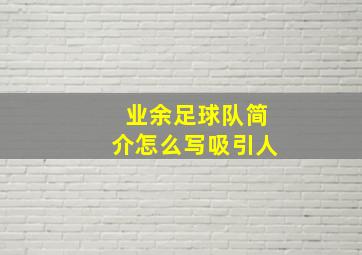 业余足球队简介怎么写吸引人